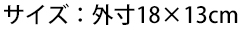 サイズ：外寸18×13cm